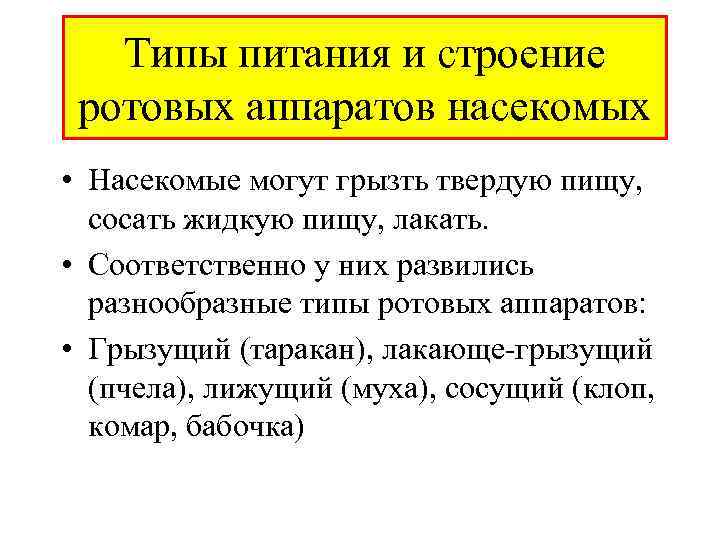 Типы питания и строение ротовых аппаратов насекомых

• Насекомые могут грызть твердую пищу, сосать жидкую пищу, лакать.

• Соответственно у них развились разнообразные типы ротовых аппаратов:

• Грызущий (таракан), лакающе-грызущий (пчела), лижущий (муха), сосущий (клоп, комар, бабочка)